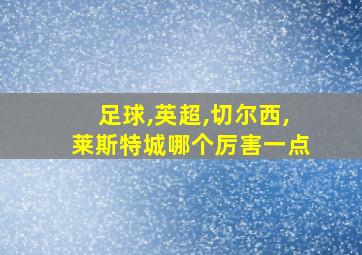 足球,英超,切尔西,
莱斯特城哪个厉害一点